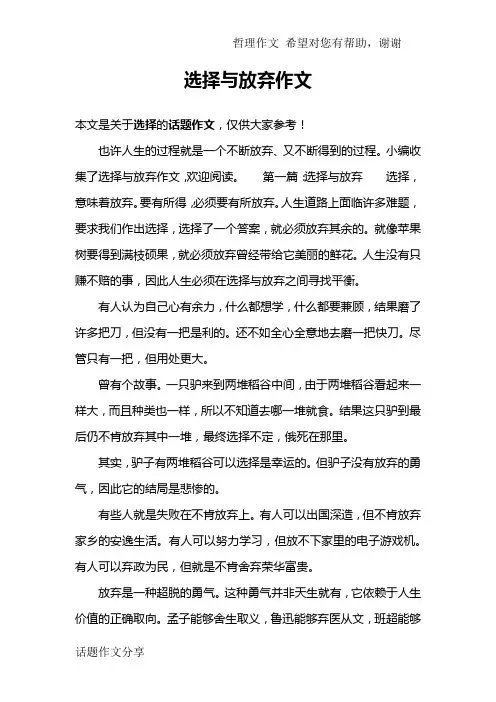 哲理作文 希望对您有帮助，谢谢

选择与放弃作文

本文是关于选择的话题作文，仅供大家参考！

也许人生的过程就是一个不断放弃、又不断得到的过程。小编收集了选择与放弃作文，欢迎阅读。 第一篇：选择与放弃 选择，意味着放弃。要有所得，必须要有所放弃。人生道路上面临许多难题，要求我们作出选择，选择了一个答案，就必须放弃其余的。就像苹果树要得到满枝硕果，就必须放弃曾经带给它美丽的鲜花。人生没有只赚不赔的事，因此人生必须在选择与放弃之间寻找平衡。

有人认为自己心有余力，什么都想学，什么都要兼顾，结果磨了许多把刀，但没有一把是利的。还不如全心全意地去磨一把快刀。尽管只有一把，但用处更大。

曾有个故事。一只驴来到两堆稻谷中间，由于两堆稻谷看起来一样大，而且种类也一样，所以不知道去哪一堆就食。结果这只驴到最后仍不肯放弃其中一堆，最终选择不定，饿死在那里。

其实，驴子有两堆稻谷可以选择是幸运的。但驴子没有放弃的勇气，因此它的结局是悲惨的。

有些人就是失败在不肯放弃上。有人可以出国深造，但不肯放弃家乡的安逸生活。有人可以努力学习，但放不下家里的电子游戏机。有人可以弃政为民，但就是不肯舍弃荣华富贵。

放弃是一种超脱的勇气。这种勇气并非天生就有，它依赖于人生价值的正确取向。孟子能够舍生取义，鲁迅能够弃医从文，班超能够

话题作文分享